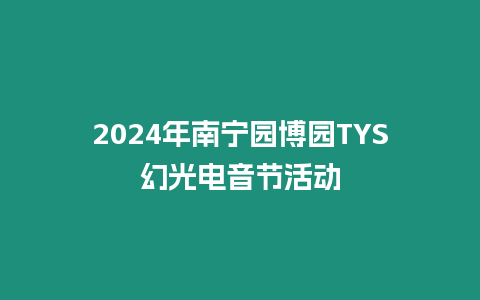 2024年南宁园博园TYS幻光电音节活动